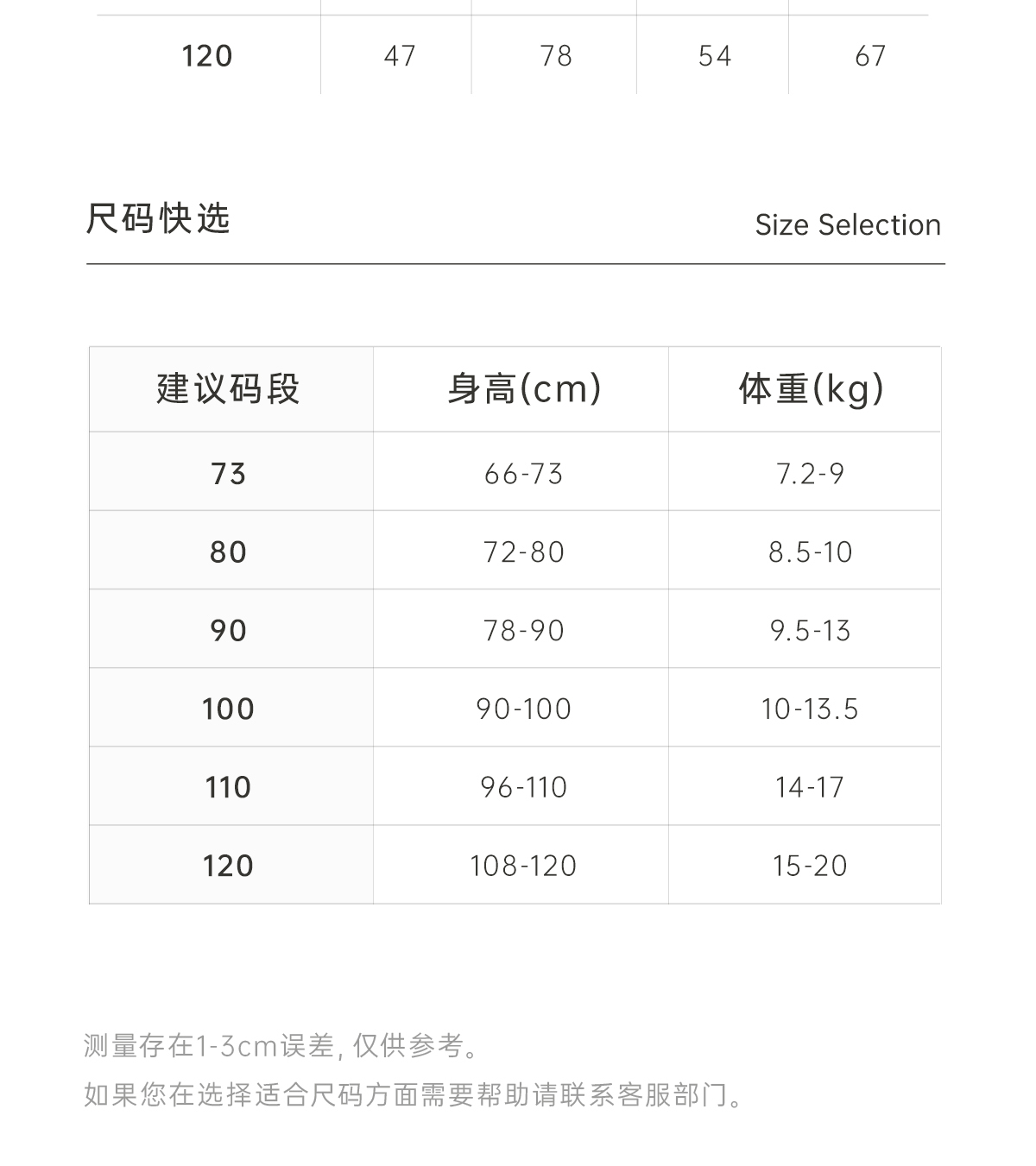 | 120 | 47 | 78 | 54 | 67 |
|---|---|---|---|---|

尺码快选

Size Selection

| 建议码段 | 身高(cm) | 体重(kg) |
|---|---|---|
| 73 | 66-73 | 7.2-9 |
| 80 | 72-80 | 8.5-10 |
| 90 | 78-90 | 9.5-13 |
| 100 | 90-100 | 10-13.5 |
| 110 | 96-110 | 14-17 |
| 120 | 108-120 | 15-20 |

测量存在1-3cm误差, 仅供参考。

如果您在选择适合尺码方面需要帮助请联系客服部门。